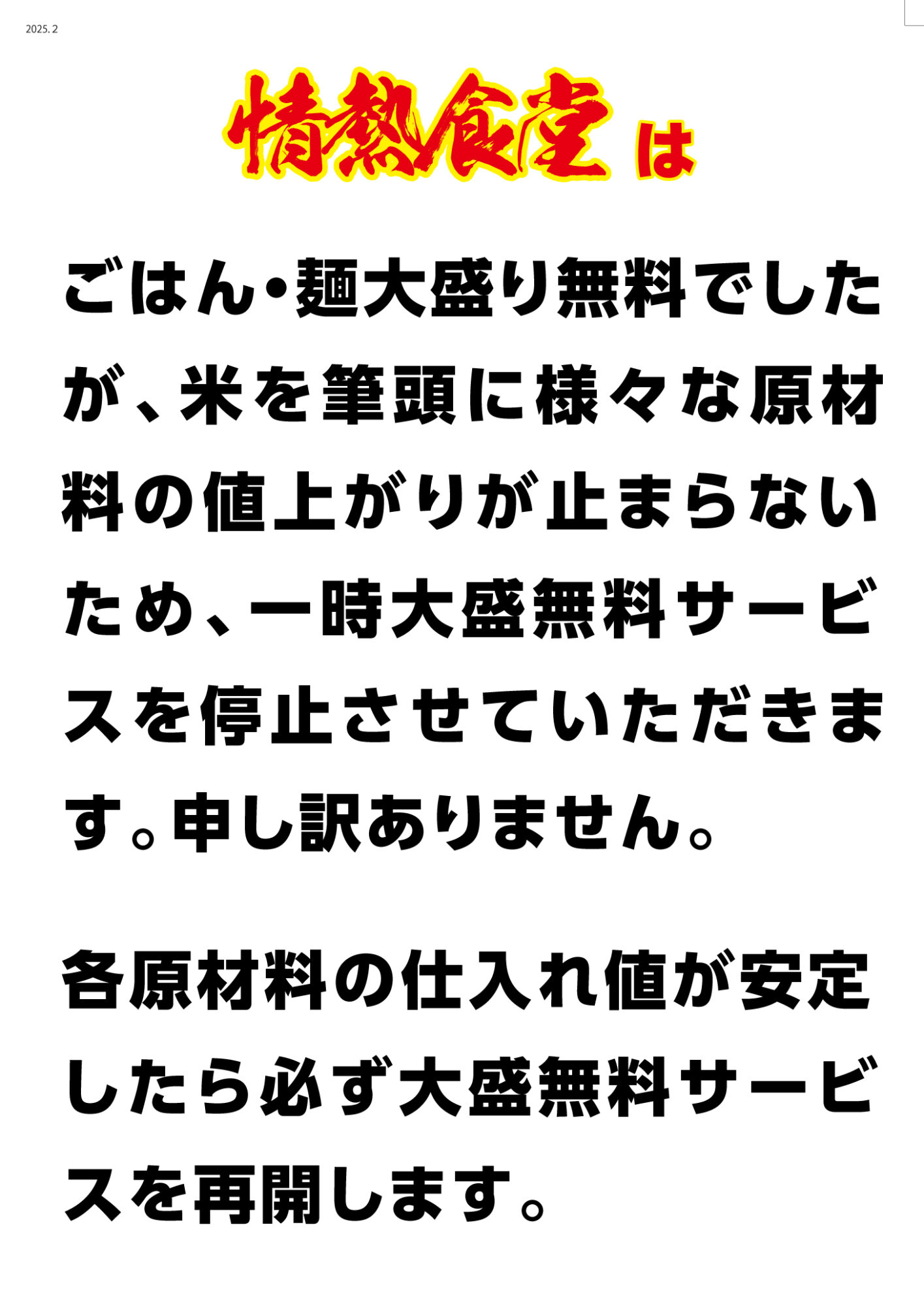 2025.2

情熱食堂は

ごはん・麺大盛り無料でしたが、米を筆頭に様々な原材料の値上がりが止まらないため、一時大盛無料サービスを停止させていただきます。申し訳ありません。

各原材料の仕入れ値が安定したら必ず大盛無料サービスを再開します。